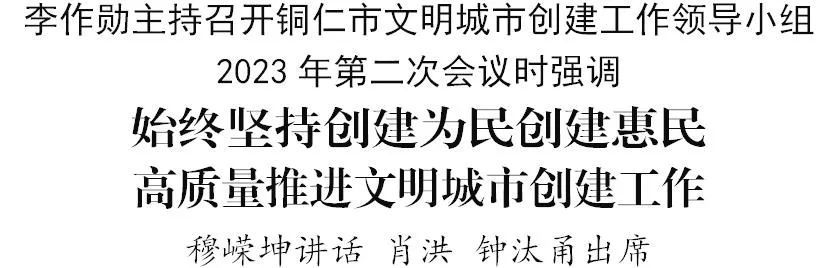 李作勋主持召开铜仁市文明城市创建工作领导小组 2023 年第二次会议时强调

始终坚持创建为民创建惠民
高质量推进文明城市创建工作

穆嵘坤讲话 肖洪 钟汰甬出席